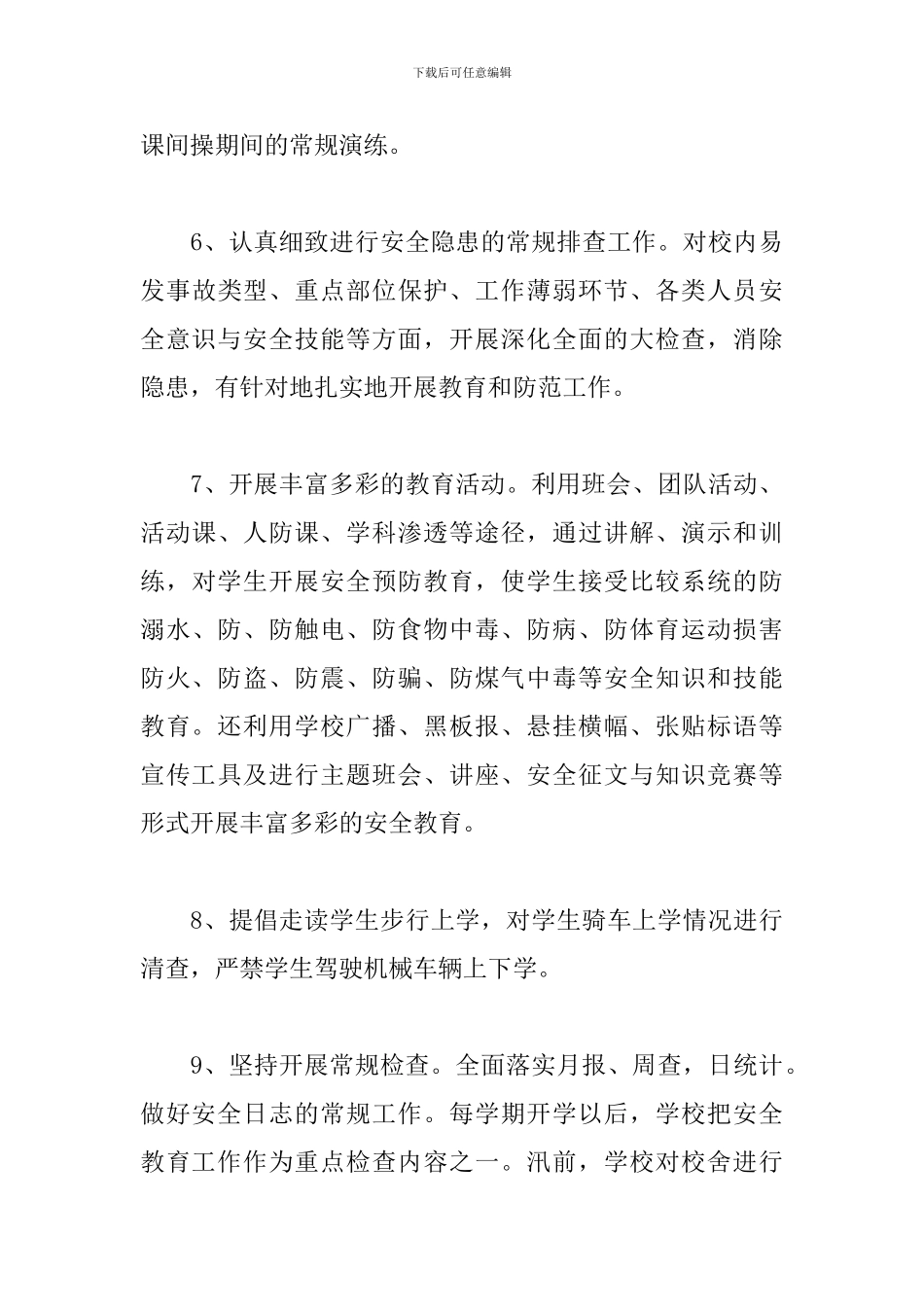 下载后可任意编辑

课间操期间的常规演练。

6、认真细致进行安全隐患的常规排查工作。对校内易发事故类型、重点部位保护、工作薄弱环节、各类人员安全意识与安全技能等方面，开展深化全面的大检查，消除隐患，有针对地扎实地开展教育和防范工作。

7、开展丰富多彩的教育活动。利用班会、团队活动、活动课、人防课、学科渗透等途径，通过讲解、演示和训练，对学生开展安全预防教育，使学生接受比较系统的防溺水、防、防触电、防食物中毒、防病、防体育运动损害防火、防盗、防震、防骗、防煤气中毒等安全知识和技能教育。还利用学校广播、黑板报、悬挂横幅、张贴标语等宣传工具及进行主题班会、讲座、安全征文与知识竞赛等形式开展丰富多彩的安全教育。

8、提倡走读学生步行上学，对学生骑车上学情况进行清查，严禁学生驾驶机械车辆上下学。

9、坚持开展常规检查。全面落实月报、周查，日统计。做好安全日志的常规工作。每学期开学以后，学校把安全教育工作作为重点检查内容之一。汛前，学校对校舍进行